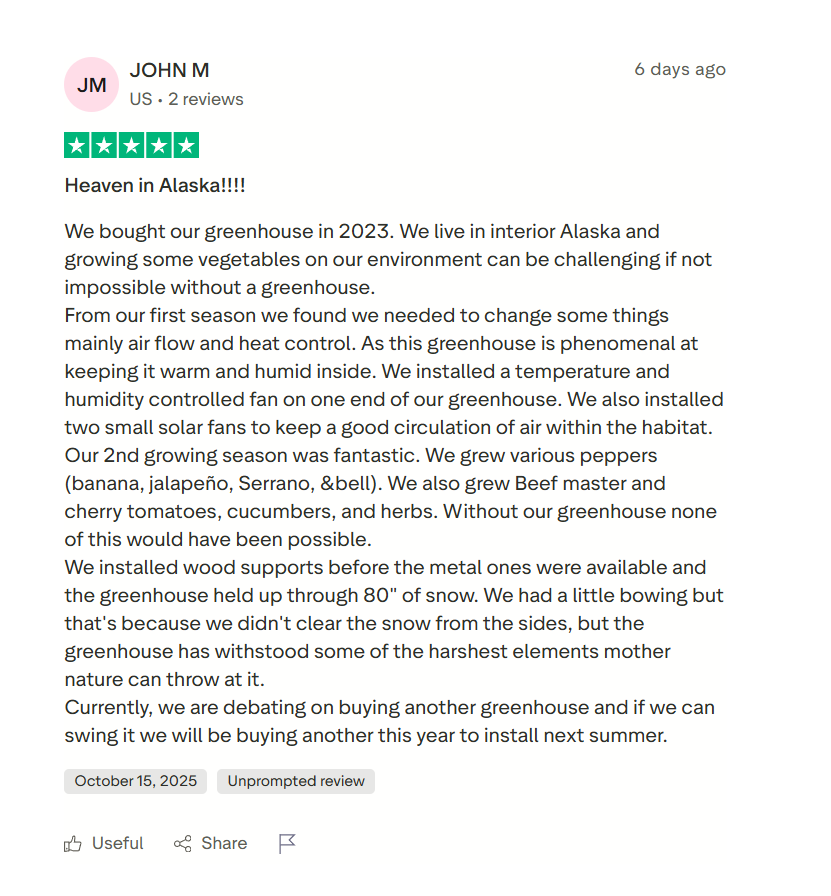 JM

JOHN M
US • 2 reviews

6 days ago

Heaven in Alaska!!!!

We bought our greenhouse in 2023. We live in interior Alaska and growing some vegetables on our environment can be challenging if not impossible without a greenhouse.
From our first season we found we needed to change some things mainly air flow and heat control. As this greenhouse is phenomenal at keeping it warm and humid inside. We installed a temperature and humidity controlled fan on one end of our greenhouse. We also installed two small solar fans to keep a good circulation of air within the habitat.
Our 2nd growing season was fantastic. We grew various peppers (banana, jalapeño, Serrano, &bell). We also grew Beef master and cherry tomatoes, cucumbers, and herbs. Without our greenhouse none of this would have been possible.
We installed wood supports before the metal ones were available and the greenhouse held up through 80" of snow. We had a little bowing but that's because we didn't clear the snow from the sides, but the greenhouse has withstood some of the harshest elements mother nature can throw at it.
Currently, we are debating on buying another greenhouse and if we can swing it we will be buying another this year to install next summer.

October 15, 2025

Unprompted review

Useful

Share